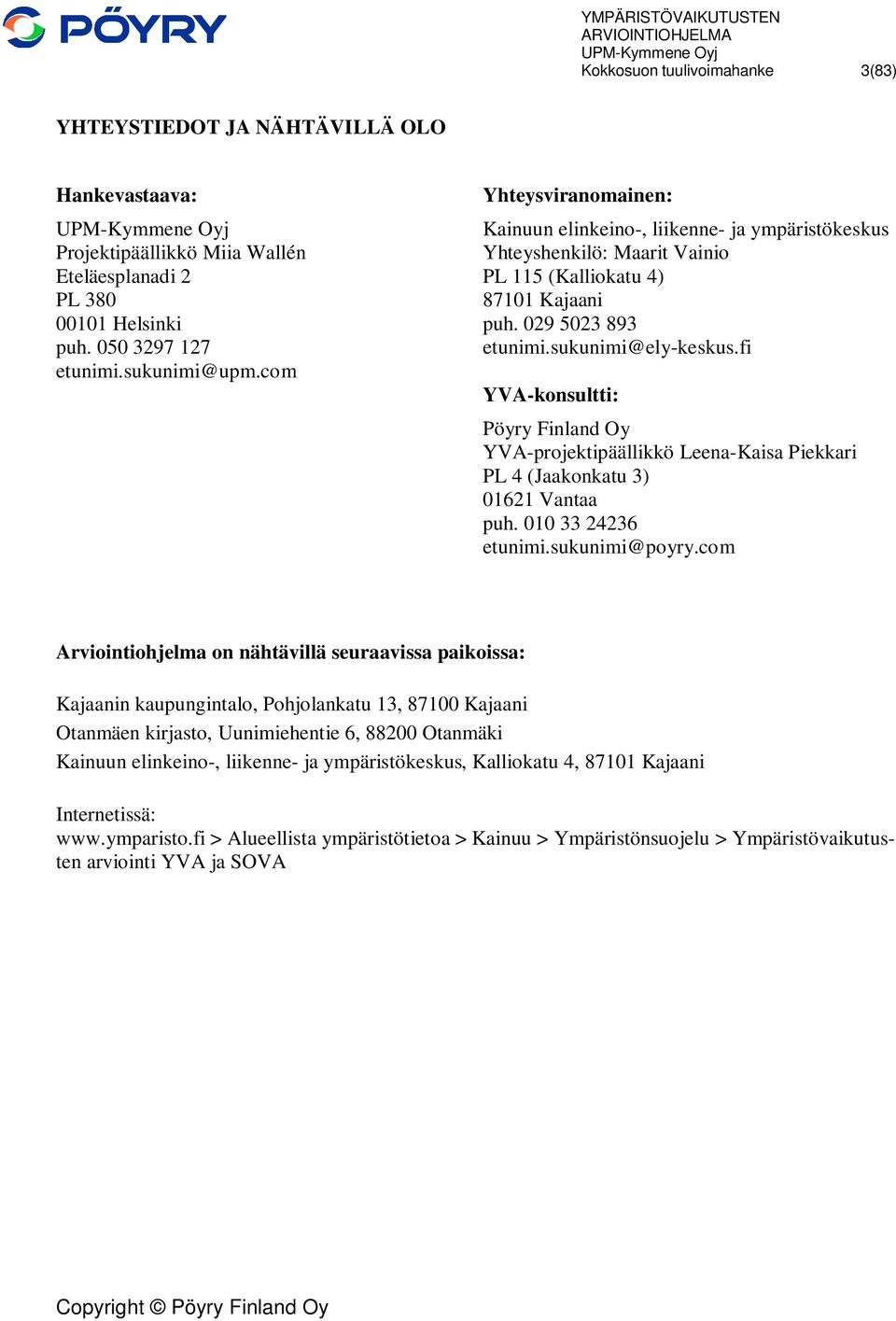 PÖYRY

YMPÄRISTÖVAIKUTUSTEN ARVIOINTIOHJELMA
UPM-Kymmene Oyj
Kokkosuon tuulivoimahanke 3(83)

YHTEYSTIEDOT JA NÄHTÄVILLÄ OLO

Hankevastaava:

UPM-Kymmene Oyj
Projektipäällikkö Miia Wallén
Eteläesplanadi 2
PL 380
00101 Helsinki
puh. 050 3297 127
etunimi.sukunimi@upm.com

Yhteysviranomainen:

Kainuun elinkeino-, liikenne- ja ympäristökeskus
Yhteyshenkilö: Maarit Vainio
PL 115 (Kalliokatu 4)
87101 Kajaani
puh. 029 5023 893
etunimi.sukunimi@ely-keskus.fi

YVA-konsultti:

Pöyry Finland Oy
YVA-projektipäällikkö Leena-Kaisa Piekkari
PL 4 (Jaakonkatu 3)
01621 Vantaa
puh. 010 33 24236
etunimi.sukunimi@poyry.com

Arviointiohjelma on nähtävillä seuraavissa paikoissa:

Kajaanin kaupungintalo, Pohjolankatu 13, 87100 Kajaani

Otanmäen kirjasto, Uunimiehentie 6, 88200 Otanmäki

Kainuun elinkeino-, liikenne- ja ympäristökeskus, Kalliokatu 4, 87101 Kajaani

Internetissä:
www.ymparisto.fi > Alueellista ympäristötietoa > Kainuu > Ympäristönsuojelu > Ympäristövaikutusten arviointi YVA ja SOVA

Copyright © Pöyry Finland Oy